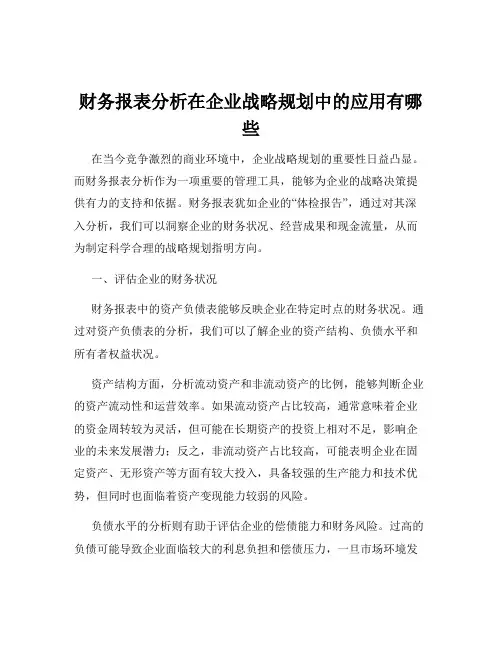 财务报表分析在企业战略规划中的应用有哪些

在当今竞争激烈的商业环境中，企业战略规划的重要性日益凸显。而财务报表分析作为一项重要的管理工具，能够为企业的战略决策提供有力的支持和依据。财务报表犹如企业的“体检报告”，通过对其深入分析，我们可以洞察企业的财务状况、经营成果和现金流量，从而为制定科学合理的战略规划指明方向。

一、评估企业的财务状况

财务报表中的资产负债表能够反映企业在特定时点的财务状况。通过对资产负债表的分析，我们可以了解企业的资产结构、负债水平和所有者权益状况。

资产结构方面，分析流动资产和非流动资产的比例，能够判断企业的资产流动性和运营效率。如果流动资产占比较高，通常意味着企业的资金周转较为灵活，但可能在长期资产的投资上相对不足，影响企业的未来发展潜力；反之，非流动资产占比较高，可能表明企业在固定资产、无形资产等方面有较大投入，具备较强的生产能力和技术优势，但同时也面临着资产变现能力较弱的风险。

负债水平的分析则有助于评估企业的偿债能力和财务风险。过高的负债可能导致企业面临较大的利息负担和偿债压力，一旦市场环境发